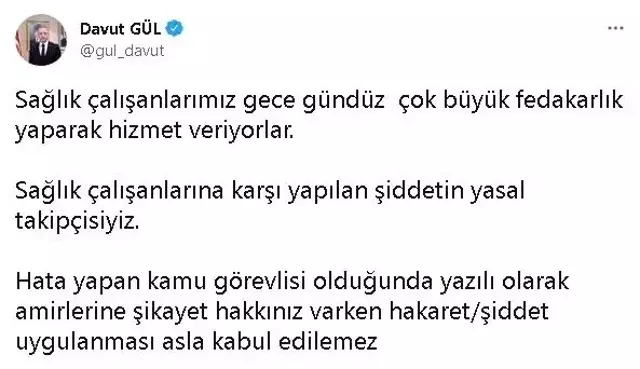 Davut GÜL
@gul_davut

Sağlık çalışanlarımız gece gündüz  çok büyük fedakarlık yaparak hizmet veriyorlar.

Sağlık çalışanlarına karşı yapılan şiddetin yasal takipçisiyiz.

Hata yapan kamu görevlisi olduğunda yazılı olarak amirlerine şikayet hakkınız varken hakaret/şiddet uygulanması asla kabul edilemez